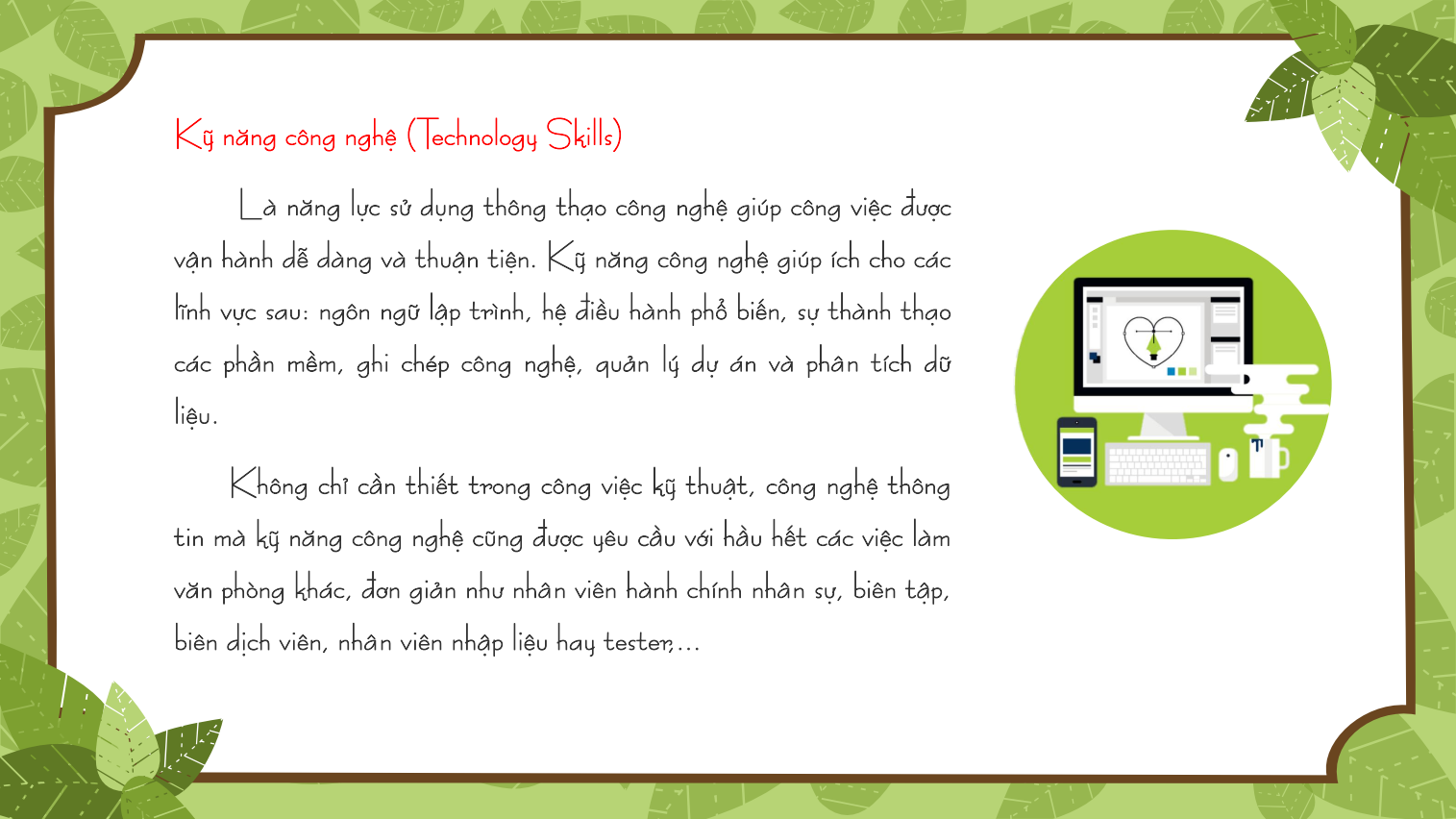 Kỹ năng công nghệ (Technology Skills)

Là năng lực sử dụng thông thạo công nghệ giúp công việc được vận hành dễ dàng và thuận tiện. Kỹ năng công nghệ giúp ích cho các lĩnh vực sau: ngôn ngữ lập trình, hệ điều hành phổ biến, sự thành thạo các phần mềm, ghi chép công nghệ, quản lý dự án và phân tích dữ liệu.

Không chỉ cần thiết trong công việc kỹ thuật, công nghệ thông tin mà kỹ năng công nghệ cũng được yêu cầu với hầu hết các việc làm văn phòng khác, đơn giản như nhân viên hành chính nhân sự, biên tập, biên dịch viên, nhân viên nhập liệu hay tester,...